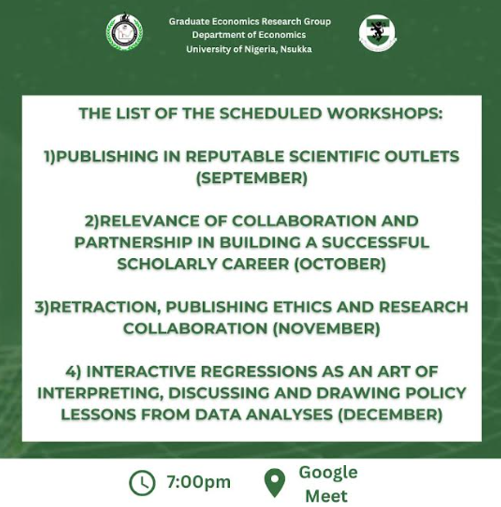 Graduate Economics Research Group
Department of Economics
University of Nigeria, Nsukka

THE LIST OF THE SCHEDULED WORKSHOPS:

1)PUBLISHING IN REPUTABLE SCIENTIFIC OUTLETS (SEPTEMBER)

2)RELEVANCE OF COLLABORATION AND PARTNERSHIP IN BUILDING A SUCCESSFUL SCHOLARLY CAREER (OCTOBER)

3)RETRACTION, PUBLISHING ETHICS AND RESEARCH COLLABORATION (NOVEMBER)

4) INTERACTIVE REGRESSIONS AS AN ART OF INTERPRETING, DISCUSSING AND DRAWING POLICY LESSONS FROM DATA ANALYSES (DECEMBER)

7:00pm

Google Meet